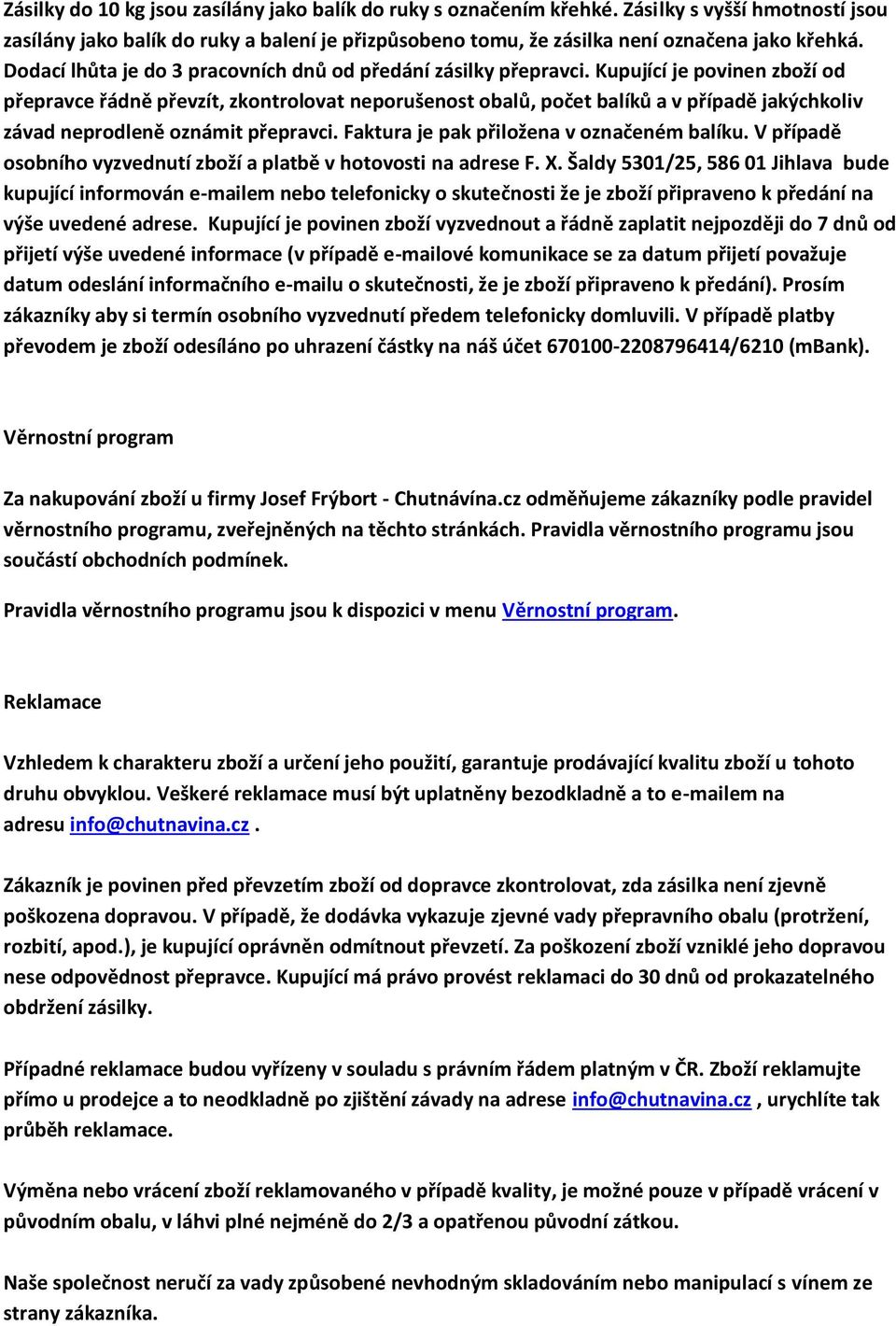 Zásilky do 10 kg jsou zasílány jako balík do ruky s označením křehké. Zásilky s vyšší hmotností jsou zasílány jako balík do ruky a balení je přizpůsobeno tomu, že zásilka není označena jako křehká. Dodací lhůta je do 3 pracovních dnů od předání zásilky přepravci. Kupující je povinen zboží od přepravce řádně převzít, zkontrolovat neporušenost obalů, počet balíků a v případě jakýchkoliv závad neprodleně oznámit přepravci. Faktura je pak přiložena v označeném balíku. V případě osobního vyzvednutí zboží a platbě v hotovosti na adrese F. X. Šaldy 5301/25, 586 01 Jihlava bude kupující informován e-mailem nebo telefonicky o skutečnosti že je zboží připraveno k předání na výše uvedené adrese. Kupující je povinen zboží vyzvednout a řádně zaplatit nejpozději do 7 dnů od přijetí výše uvedené informace (v případě e-mailové komunikace se za datum přijetí považuje datum odeslání informačního e-mailu o skutečnosti, že je zboží připraveno k předání). Prosím zákazníky aby si termín osobního vyzvednutí předem telefonicky domluvili. V případě platby převodem je zboží odesíláno po uhrazení částky na náš účet 670100-2208796414/6210 (mBank).

Věrnostní program

Za nakupování zboží u firmy Josef Frýbort - Chutnávína.cz odměňujeme zákazníky podle pravidel věrnostního programu, zveřejněných na těchto stránkách. Pravidla věrnostního programu jsou součástí obchodních podmínek.

Pravidla věrnostního programu jsou k dispozici v menu Věrnostní program.

Reklamace

Vzhledem k charakteru zboží a určení jeho použití, garantuje prodávající kvalitu zboží u tohoto druhu obvyklou. Veškeré reklamace musí být uplatněny bezodkladně a to e-mailem na adresu info@chutnavina.cz .

Zákazník je povinen před převzetím zboží od dopravce zkontrolovat, zda zásilka není zjevně poškozena dopravou. V případě, že dodávka vykazuje zjevné vady přepravního obalu (protržení, rozbití, apod.), je kupující oprávněn odmítnout převzetí. Za poškození zboží vzniklé jeho dopravou nese odpovědnost přepravce. Kupující má právo provést reklamaci do 30 dnů od prokazatelného obdržení zásilky.

Případné reklamace budou vyřízeny v souladu s právním řádem platným v ČR. Zboží reklamujte přímo u prodejce a to neodkladně po zjištění závady na adrese info@chutnavina.cz , urychlíte tak průběh reklamace.

Výměna nebo vrácení zboží reklamovaného v případě kvality, je možné pouze v případě vrácení v původním obalu, v láhvi plné nejméně do 2/3 a opatřenou původní zátkou.

Naše společnost neručí za vady způsobené nevhodným skladováním nebo manipulací s vínem ze strany zákazníka.